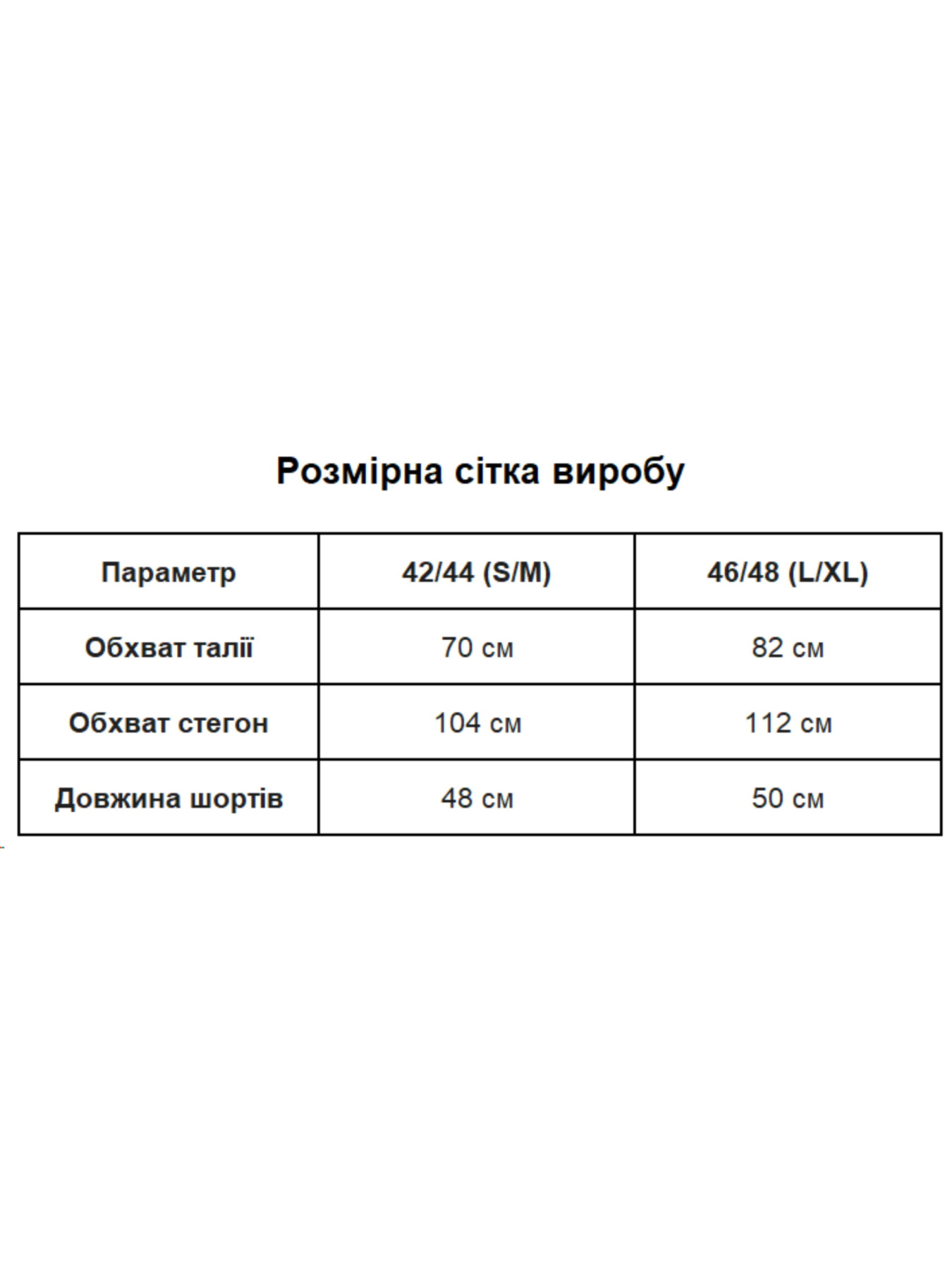 Розмірна сітка виробу

| Параметр | 42/44 (S/M) | 46/48 (L/XL) |
|---|---|---|
| Обхват талії | 70 см | 82 см |
| Обхват стегон | 104 см | 112 см |
| Довжина шортів | 48 см | 50 см |